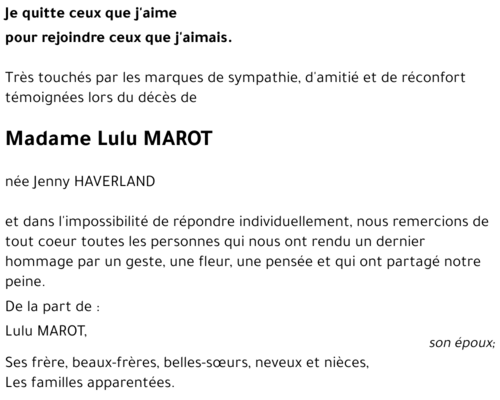 Je quitte ceux que j'aime
pour rejoindre ceux que j'aimais.

Très touchés par les marques de sympathie, d'amitié et de réconfort témoignées lors du décès de

Madame Lulu MAROT

née Jenny HAVERLAND

et dans l'impossibilité de répondre individuellement, nous remercions de tout coeur toutes les personnes qui nous ont rendu un dernier hommage par un geste, une fleur, une pensée et qui ont partagé notre peine.

De la part de :

Lulu MAROT,
son époux;

Ses frère, beaux-frères, belles-sœurs, neveux et nièces,
Les familles apparentées.